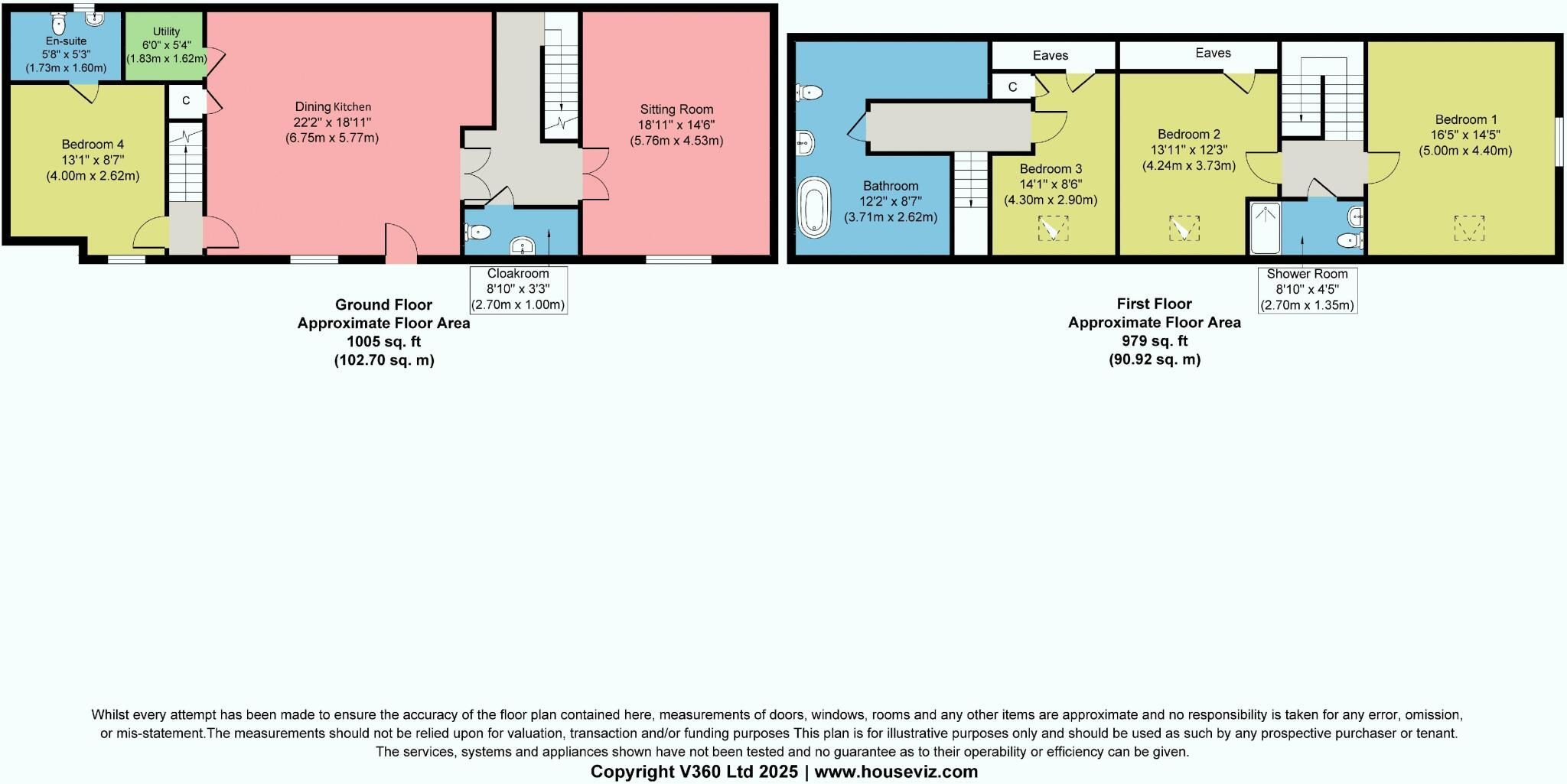 En-suite
5'8" x 5'3"
(1.73m x 1.60m)

Utility
6'0" x 5'4"
(1.83m x 1.62m)

C

Bedroom 4
13'1" x 8'7"
(4.00m x 2.62m)

Dining Kitchen
22'2" x 18'11"
(6.75m x 5.77m)

Sitting Room
18'11" x 14'6"
(5.76m x 4.53m)

Cloakroom
8'10" x 3'3"
(2.70m x 1.00m)

Ground Floor
Approximate Floor Area
1005 sq. ft
(102.70 sq. m)

Eaves

Eaves

C

Bathroom
12'2" x 8'7"
(3.71m x 2.62m)

Bedroom 3
14'1" x 8'6"
(4.30m x 2.90m)

Bedroom 2
13'11" x 12'3"
(4.24m x 3.73m)

Bedroom 1
16'5" x 14'5"
(5.00m x 4.40m)

Shower Room
8'10" x 4'5"
(2.70m x 1.35m)

First Floor
Approximate Floor Area
979 sq. ft
(90.92 sq. m)

Whilst every attempt has been made to ensure the accuracy of the floor plan contained here, measurements of doors, windows, rooms and any other items are approximate and no responsibility is taken for any error, omission, or mis-statement.The measurements should not be relied upon for valuation, transaction and/or funding purposes This plan is for illustrative purposes only and should be used as such by any prospective purchaser or tenant. The services, systems and appliances shown have not been tested and no guarantee as to their operability or efficiency can be given.

Copyright V360 Ltd 2025 | www.houseviz.com